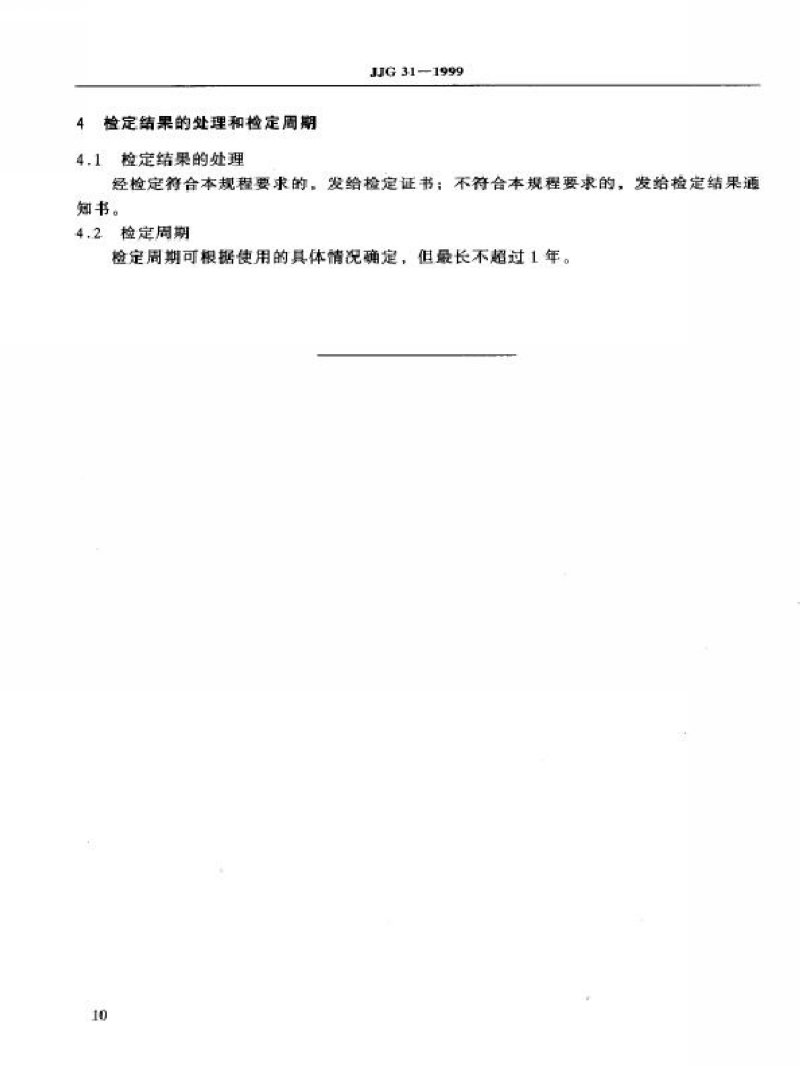 JJG 31—1999

4 检定结果的处理和检定周期

4.1 检定结果的处理

经检定符合本规程要求的，发给检定证书；不符合本规程要求的，发给检定结果通知书。

4.2 检定周期

检定周期可根据使用的具体情况确定，但最长不超过1年。

10